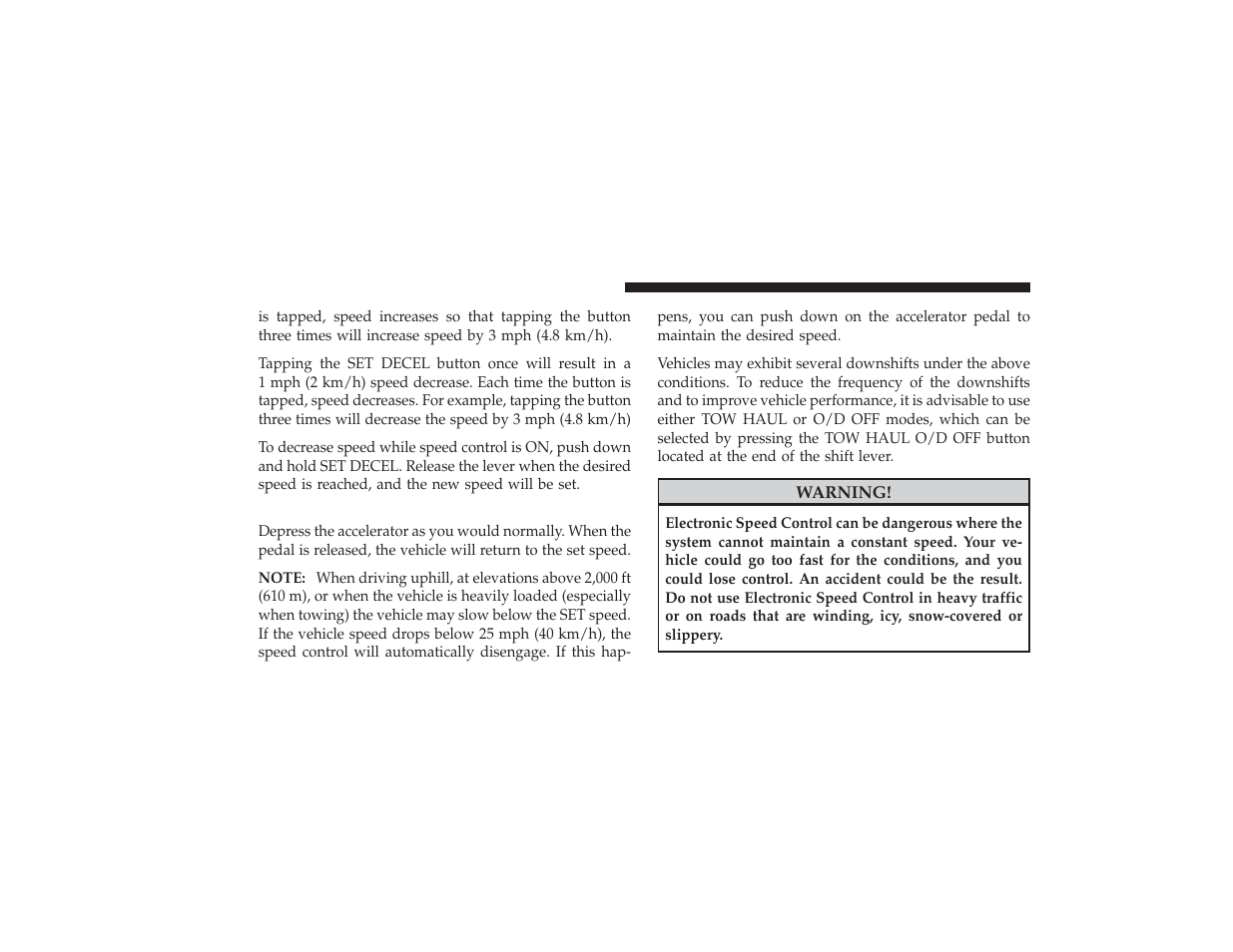 is tapped, speed increases so that tapping the button three times will increase speed by 3 mph (4.8 km/h).

Tapping the SET DECEL button once will result in a 1 mph (2 km/h) speed decrease. Each time the button is tapped, speed decreases. For example, tapping the button three times will decrease the speed by 3 mph (4.8 km/h)

To decrease speed while speed control is ON, push down and hold SET DECEL. Release the lever when the desired speed is reached, and the new speed will be set.

Depress the accelerator as you would normally. When the pedal is released, the vehicle will return to the set speed.

NOTE: When driving uphill, at elevations above 2,000 ft (610 m), or when the vehicle is heavily loaded (especially when towing) the vehicle may slow below the SET speed. If the vehicle speed drops below 25 mph (40 km/h), the speed control will automatically disengage. If this happens, you can push down on the accelerator pedal to maintain the desired speed.

Vehicles may exhibit several downshifts under the above conditions. To reduce the frequency of the downshifts and to improve vehicle performance, it is advisable to use either TOW HAUL or O/D OFF modes, which can be selected by pressing the TOW HAUL O/D OFF button located at the end of the shift lever.

WARNING!

Electronic Speed Control can be dangerous where the system cannot maintain a constant speed. Your vehicle could go too fast for the conditions, and you could lose control. An accident could be the result. Do not use Electronic Speed Control in heavy traffic or on roads that are winding, icy, snow-covered or slippery.